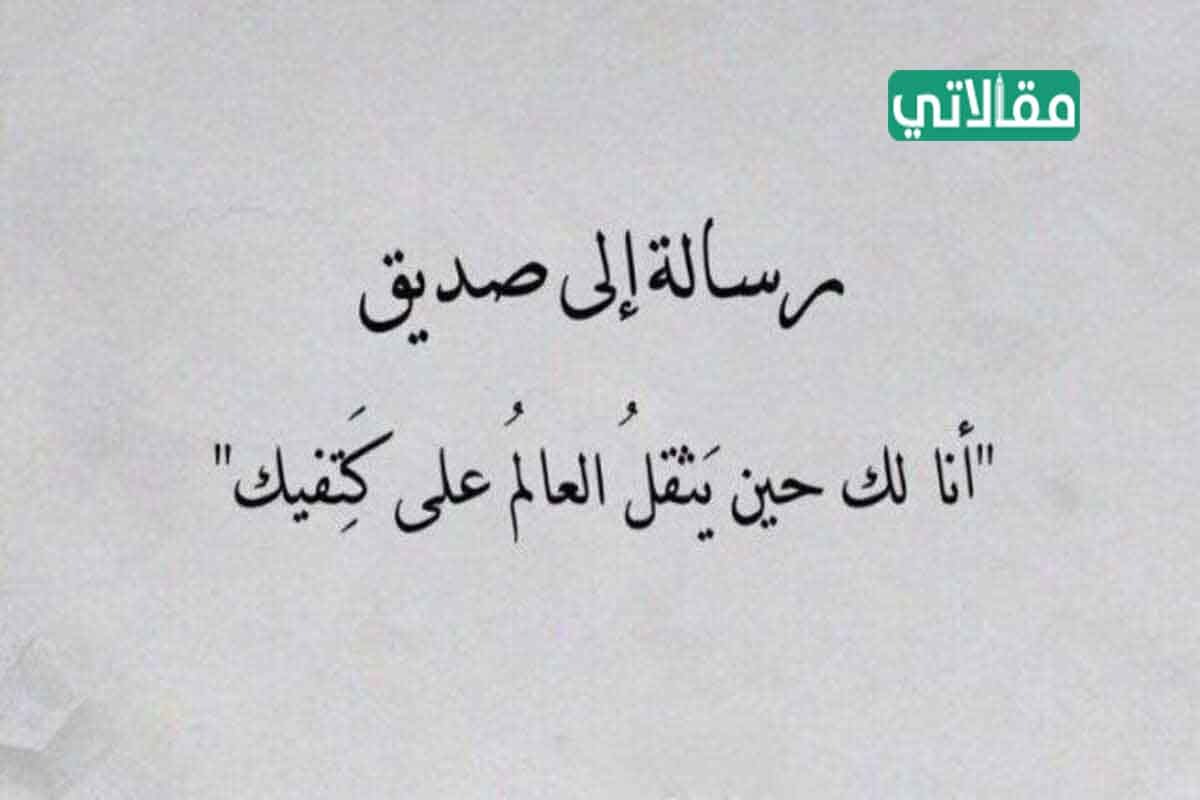 مقالاتي

رسالة إلى صديق

"أنا لك حين يَثقلُ العالمُ على كَتِفيك"